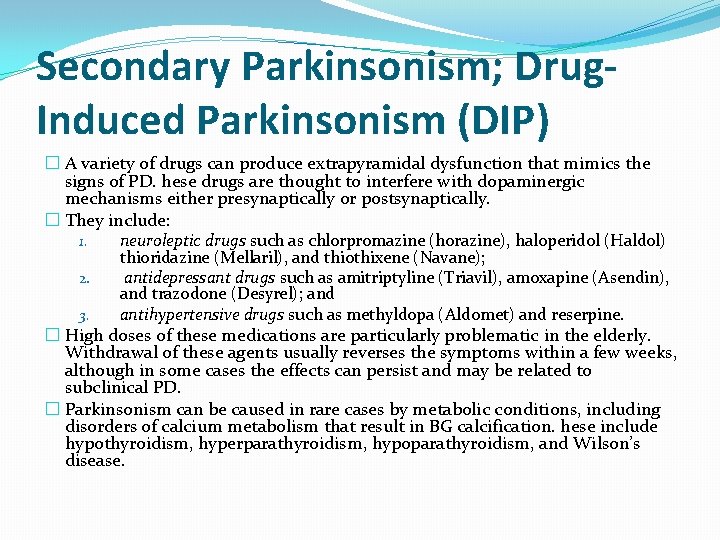 Secondary Parkinsonism; Drug-Induced Parkinsonism (DIP)

☐ A variety of drugs can produce extrapyramidal dysfunction that mimics the signs of PD. hese drugs are thought to interfere with dopaminergic mechanisms either presynaptically or postsynaptically.

☐ They include:

1. neuroleptic drugs such as chlorpromazine (horazine), haloperidol (Haldol) thioridazine (Mellaril), and thiothixene (Navane);
2. antidepressant drugs such as amitriptyline (Triavil), amoxapine (Asendin), and trazodone (Desyrel); and
3. antihypertensive drugs such as methyldopa (Aldomet) and reserpine.

☐ High doses of these medications are particularly problematic in the elderly. Withdrawal of these agents usually reverses the symptoms within a few weeks, although in some cases the effects can persist and may be related to subclinical PD.

☐ Parkinsonism can be caused in rare cases by metabolic conditions, including disorders of calcium metabolism that result in BG calcification. hese include hypothyroidism, hyperparathyroidism, hypoparathyroidism, and Wilson's disease.